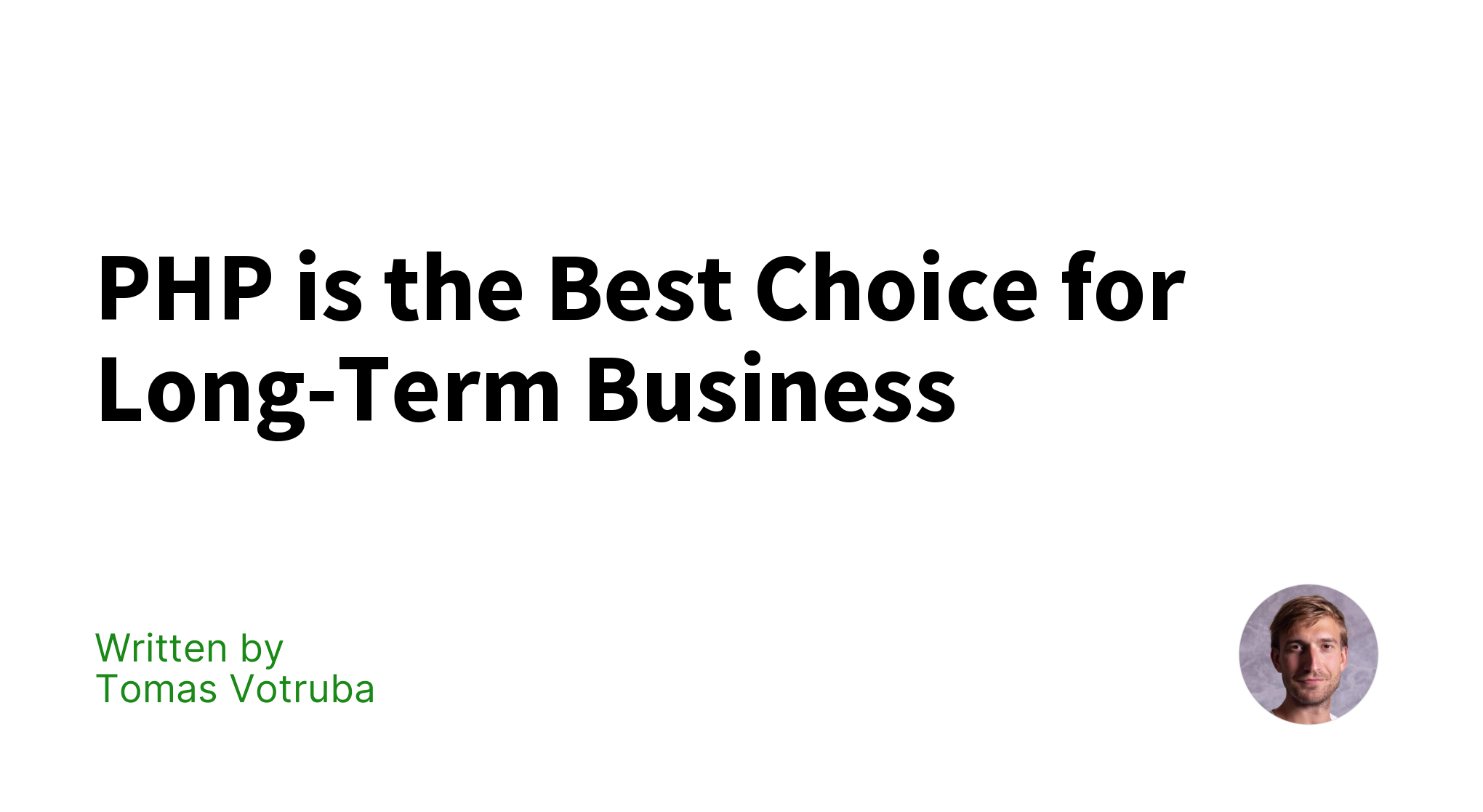 PHP is the Best Choice for Long-Term Business

Written by
Tomas Votruba